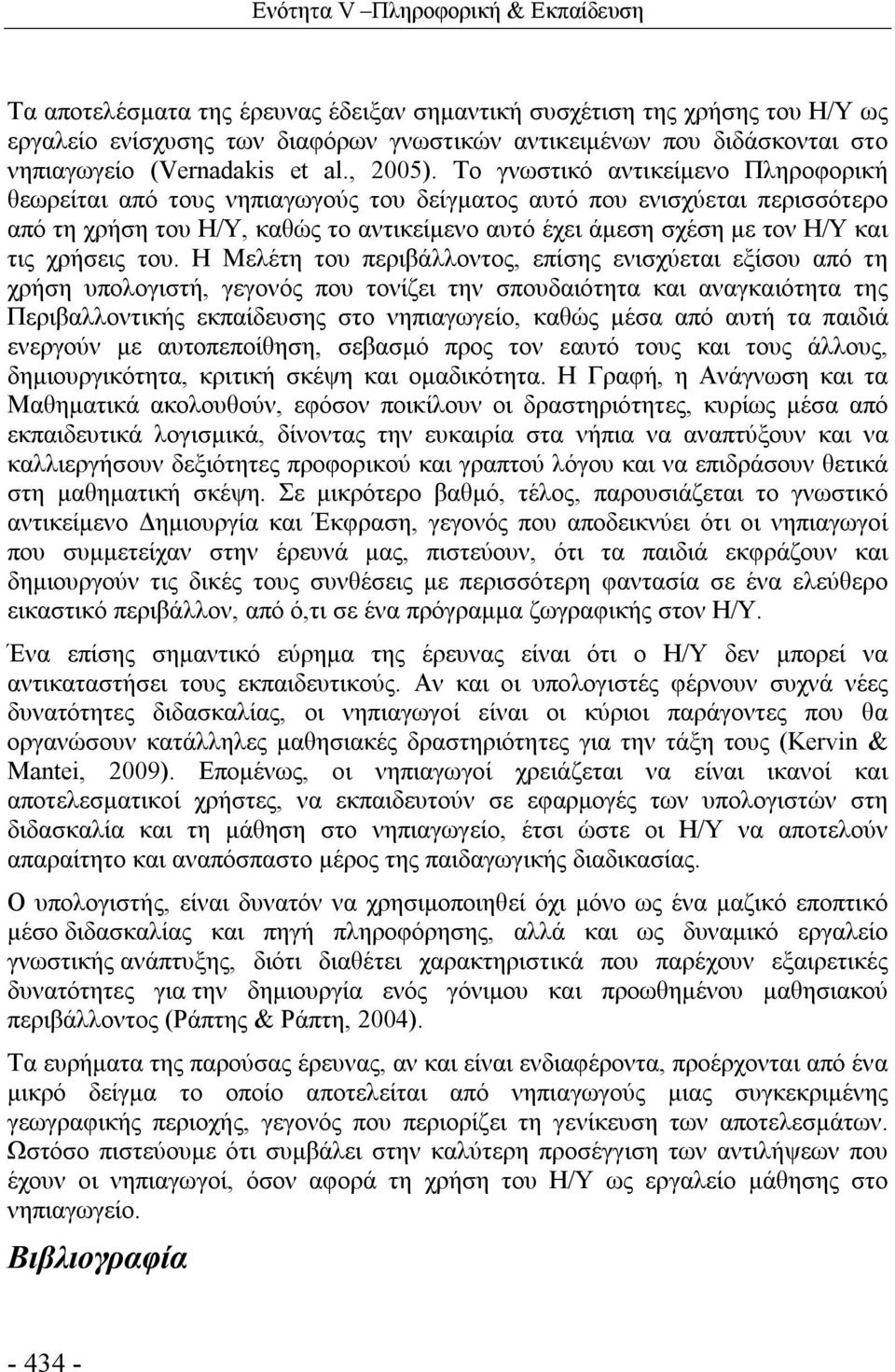 Ενότητα V –Πληροφορική & Εκπαίδευση

Τα αποτελέσματα της έρευνας έδειξαν σημαντική συσχέτιση της χρήσης του Η/Υ ως εργαλείο ενίσχυσης των διαφόρων γνωστικών αντικειμένων που διδάσκονται στο νηπιαγωγείο (Vernadakis et al., 2005). Το γνωστικό αντικείμενο Πληροφορική θεωρείται από τους νηπιαγωγούς του δείγματος αυτό που ενισχύεται περισσότερο από τη χρήση του Η/Υ, καθώς το αντικείμενο αυτό έχει άμεση σχέση με τον Η/Υ και τις χρήσεις του. Η Μελέτη του περιβάλλοντος, επίσης ενισχύεται εξίσου από τη χρήση υπολογιστή, γεγονός που τονίζει την σπουδαιότητα και αναγκαιότητα της Περιβαλλοντικής εκπαίδευσης στο νηπιαγωγείο, καθώς μέσα από αυτή τα παιδιά ενεργούν με αυτοπεποίθηση, σεβασμό προς τον εαυτό τους και τους άλλους, δημιουργικότητα, κριτική σκέψη και ομαδικότητα. Η Γραφή, η Ανάγνωση και τα Μαθηματικά ακολουθούν, εφόσον ποικίλουν οι δραστηριότητες, κυρίως μέσα από εκπαιδευτικά λογισμικά, δίνοντας την ευκαιρία στα νήπια να αναπτύξουν και να καλλιεργήσουν δεξιότητες προφορικού και γραπτού λόγου και να επιδράσουν θετικά στη μαθηματική σκέψη. Σε μικρότερο βαθμό, τέλος, παρουσιάζεται το γνωστικό αντικείμενο Δημιουργία και Έκφραση, γεγονός που αποδεικνύει ότι οι νηπιαγωγοί που συμμετείχαν στην έρευνά μας, πιστεύουν, ότι τα παιδιά εκφράζουν και δημιουργούν τις δικές τους συνθέσεις με περισσότερη φαντασία σε ένα ελεύθερο εικαστικό περιβάλλον, από ό,τι σε ένα πρόγραμμα ζωγραφικής στον Η/Υ.

Ένα επίσης σημαντικό εύρημα της έρευνας είναι ότι ο Η/Υ δεν μπορεί να αντικαταστήσει τους εκπαιδευτικούς. Αν και οι υπολογιστές φέρνουν συχνά νέες δυνατότητες διδασκαλίας, οι νηπιαγωγοί είναι οι κύριοι παράγοντες που θα οργανώσουν κατάλληλες μαθησιακές δραστηριότητες για την τάξη τους (Kervin & Mantei, 2009). Επομένως, οι νηπιαγωγοί χρειάζεται να είναι ικανοί και αποτελεσματικοί χρήστες, να εκπαιδευτούν σε εφαρμογές των υπολογιστών στη διδασκαλία και τη μάθηση στο νηπιαγωγείο, έτσι ώστε οι Η/Υ να αποτελούν απαραίτητο και αναπόσπαστο μέρος της παιδαγωγικής διαδικασίας.

Ο υπολογιστής, είναι δυνατόν να χρησιμοποιηθεί όχι μόνο ως ένα μαζικό εποπτικό μέσο διδασκαλίας και πηγή πληροφόρησης, αλλά και ως δυναμικό εργαλείο γνωστικής ανάπτυξης, διότι διαθέτει χαρακτηριστικά που παρέχουν εξαιρετικές δυνατότητες για την δημιουργία ενός γόνιμου και προωθημένου μαθησιακού περιβάλλοντος (Ράπτης & Ράπτη, 2004).

Τα ευρήματα της παρούσας έρευνας, αν και είναι ενδιαφέροντα, προέρχονται από ένα μικρό δείγμα το οποίο αποτελείται από νηπιαγωγούς μιας συγκεκριμένης γεωγραφικής περιοχής, γεγονός που περιορίζει τη γενίκευση των αποτελεσμάτων. Ωστόσο πιστεύουμε ότι συμβάλει στην καλύτερη προσέγγιση των αντιλήψεων που έχουν οι νηπιαγωγοί, όσον αφορά τη χρήση του Η/Υ ως εργαλείο μάθησης στο νηπιαγωγείο.

Βιβλιογραφία

- 434 -